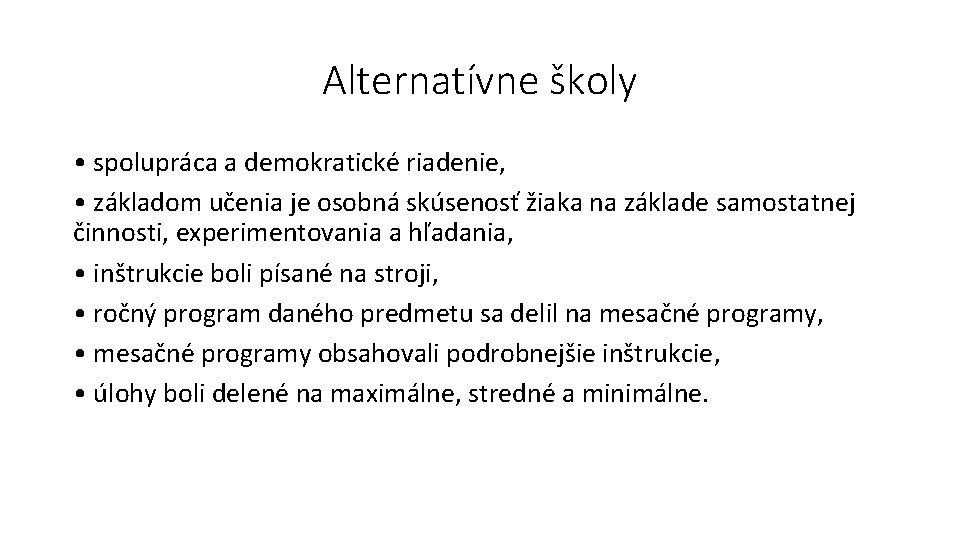 Alternatívne školy

• spolupráca a demokratické riadenie,
• základom učenia je osobná skúsenosť žiaka na základe samostatnej činnosti, experimentovania a hľadania,
• inštrukcie boli písané na stroji,
• ročný program daného predmetu sa delil na mesačné programy,
• mesačné programy obsahovali podrobnejšie inštrukcie,
• úlohy boli delené na maximálne, stredné a minimálne.